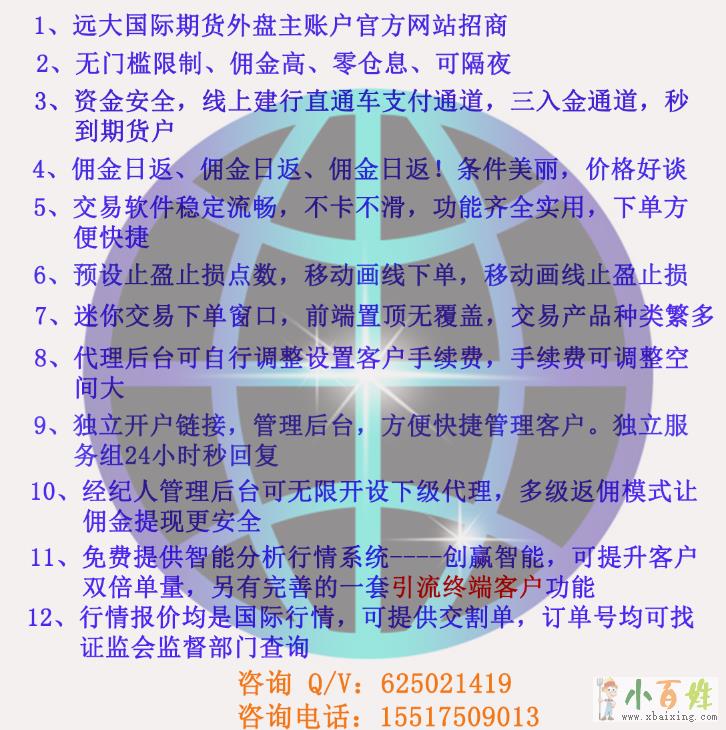 1、远大国际期货外盘主账户官方网站招商

2、无门槛限制、佣金高、零仓息、可隔夜

3、资金安全，线上建行直通车支付通道，三入金通道，秒到期货户

4、佣金日返、佣金日返、佣金日返！条件美丽，价格好谈

5、交易软件稳定流畅，不卡不滑，功能齐全实用，下单方便快捷

6、预设止盈止损点数，移动画线下单，移动画线止盈止损

7、迷你交易下单窗口，前端置顶无覆盖，交易产品种类繁多

8、代理后台可自行调整设置客户手续费，手续费可调整空间大

9、独立开户链接，管理后台，方便快捷管理客户。独立服务组24小时秒回复

10、经纪人管理后台可无限开设下级代理，多级返佣模式让佣金提现更安全

11、免费提供智能分析行情系统----创赢智能，可提升客户双倍单量，另有完善的一套引流终端客户功能

12、行情报价均是国际行情，可提供交割单，订单号均可找证监会监督部门查询

咨询 Q/V：625021419
咨询电话：15517509013

小百姓
www.xbaixing.com